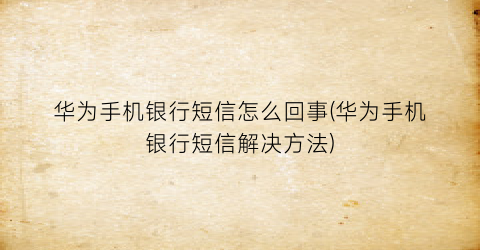 华为手机银行短信怎么回事(华为手机银行短信解决方法)